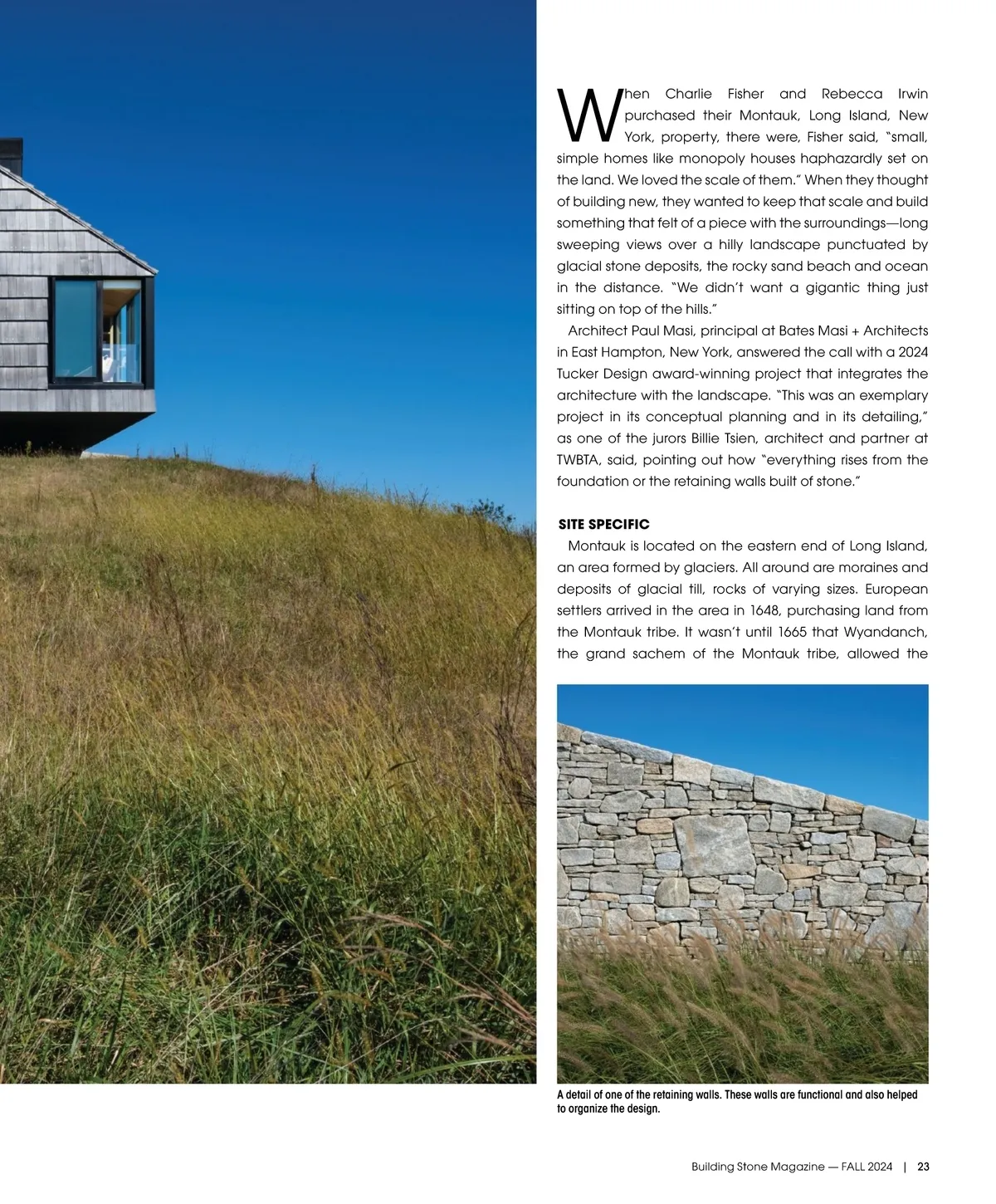 When Charlie Fisher and Rebecca Irwin purchased their Montauk, Long Island, New York, property, there were, Fisher said, "small, simple homes like monopoly houses haphazardly set on the land. We loved the scale of them." When they thought of building new, they wanted to keep that scale and build something that felt of a piece with the surroundings—long sweeping views over a hilly landscape punctuated by glacial stone deposits, the rocky sand beach and ocean in the distance. "We didn't want a gigantic thing just sitting on top of the hills."

Architect Paul Masi, principal at Bates Masi + Architects in East Hampton, New York, answered the call with a 2024 Tucker Design award-winning project that integrates the architecture with the landscape. "This was an exemplary project in its conceptual planning and in its detailing," as one of the jurors Billie Tsien, architect and partner at TWBTA, said, pointing out how "everything rises from the foundation or the retaining walls built of stone."

SITE SPECIFIC

Montauk is located on the eastern end of Long Island, an area formed by glaciers. All around are moraines and deposits of glacial till, rocks of varying sizes. European settlers arrived in the area in 1648, purchasing land from the Montauk tribe. It wasn't until 1665 that Wyandanch, the grand sachem of the Montauk tribe, allowed the

A detail of one of the retaining walls. These walls are functional and also helped to organize the design.

Building Stone Magazine — FALL 2024 | 23